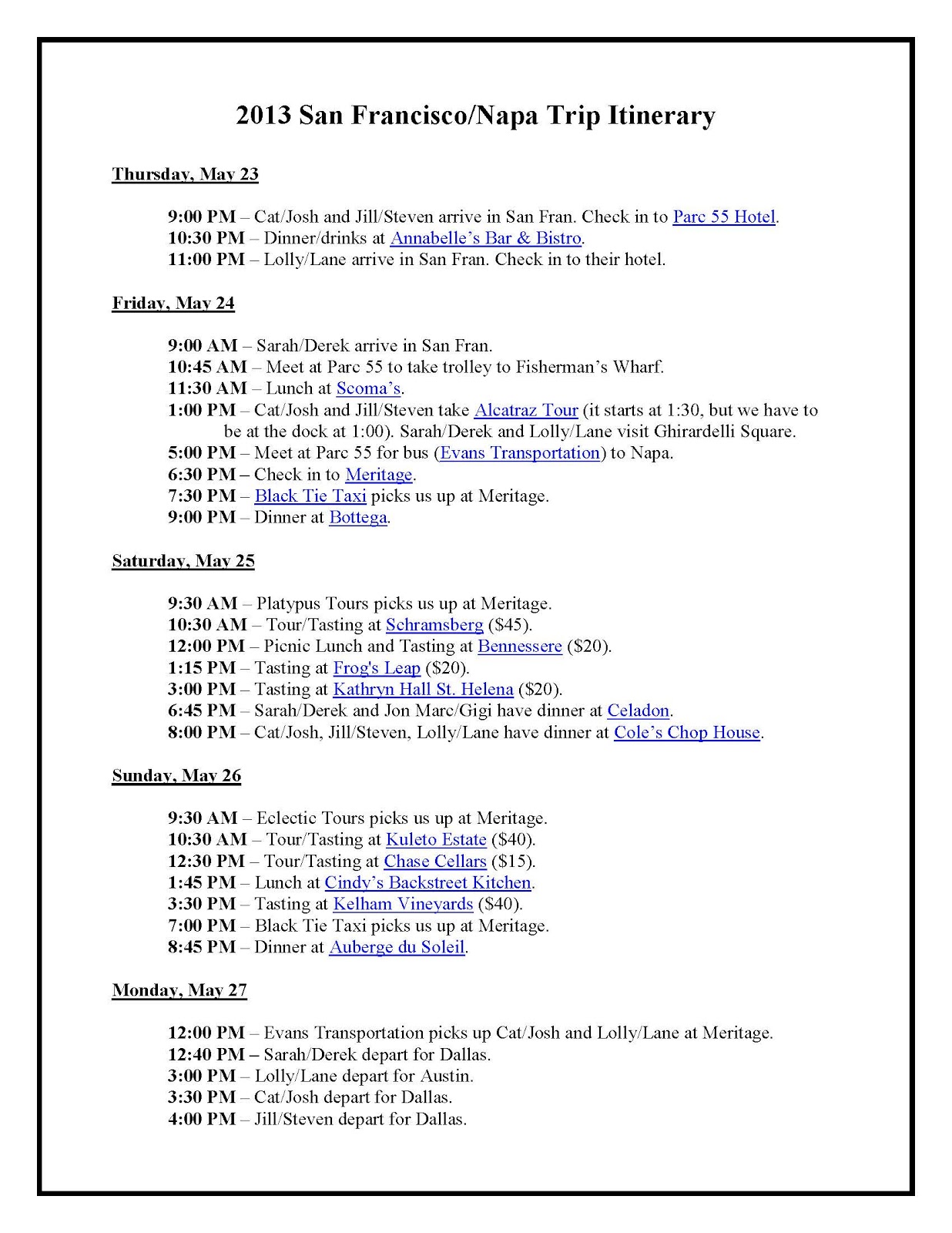 2013 San Francisco/Napa Trip Itinerary

Thursday, May 23

9:00 PM – Cat/Josh and Jill/Steven arrive in San Fran. Check in to Parc 55 Hotel.
10:30 PM – Dinner/drinks at Annabelle's Bar & Bistro.
11:00 PM – Lolly/Lane arrive in San Fran. Check in to their hotel.

Friday, May 24

9:00 AM – Sarah/Derek arrive in San Fran.
10:45 AM – Meet at Parc 55 to take trolley to Fisherman's Wharf.
11:30 AM – Lunch at Scoma's.
1:00 PM – Cat/Josh and Jill/Steven take Alcatraz Tour (it starts at 1:30, but we have to be at the dock at 1:00). Sarah/Derek and Lolly/Lane visit Ghirardelli Square.
5:00 PM – Meet at Parc 55 for bus (Evans Transportation) to Napa.
6:30 PM – Check in to Meritage.
7:30 PM – Black Tie Taxi picks us up at Meritage.
9:00 PM – Dinner at Bottega.

Saturday, May 25

9:30 AM – Platypus Tours picks us up at Meritage.
10:30 AM – Tour/Tasting at Schramsberg ($45).
12:00 PM – Picnic Lunch and Tasting at Bennessere ($20).
1:15 PM – Tasting at Frog's Leap ($20).
3:00 PM – Tasting at Kathryn Hall St. Helena ($20).
6:45 PM – Sarah/Derek and Jon Marc/Gigi have dinner at Celadon.
8:00 PM – Cat/Josh, Jill/Steven, Lolly/Lane have dinner at Cole's Chop House.

Sunday, May 26

9:30 AM – Eclectic Tours picks us up at Meritage.
10:30 AM – Tour/Tasting at Kuleto Estate ($40).
12:30 PM – Tour/Tasting at Chase Cellars ($15).
1:45 PM – Lunch at Cindy's Backstreet Kitchen.
3:30 PM – Tasting at Kelham Vineyards ($40).
7:00 PM – Black Tie Taxi picks us up at Meritage.
8:45 PM – Dinner at Auberge du Soleil.

Monday, May 27

12:00 PM – Evans Transportation picks up Cat/Josh and Lolly/Lane at Meritage.
12:40 PM – Sarah/Derek depart for Dallas.
3:00 PM – Lolly/Lane depart for Austin.
3:30 PM – Cat/Josh depart for Dallas.
4:00 PM – Jill/Steven depart for Dallas.